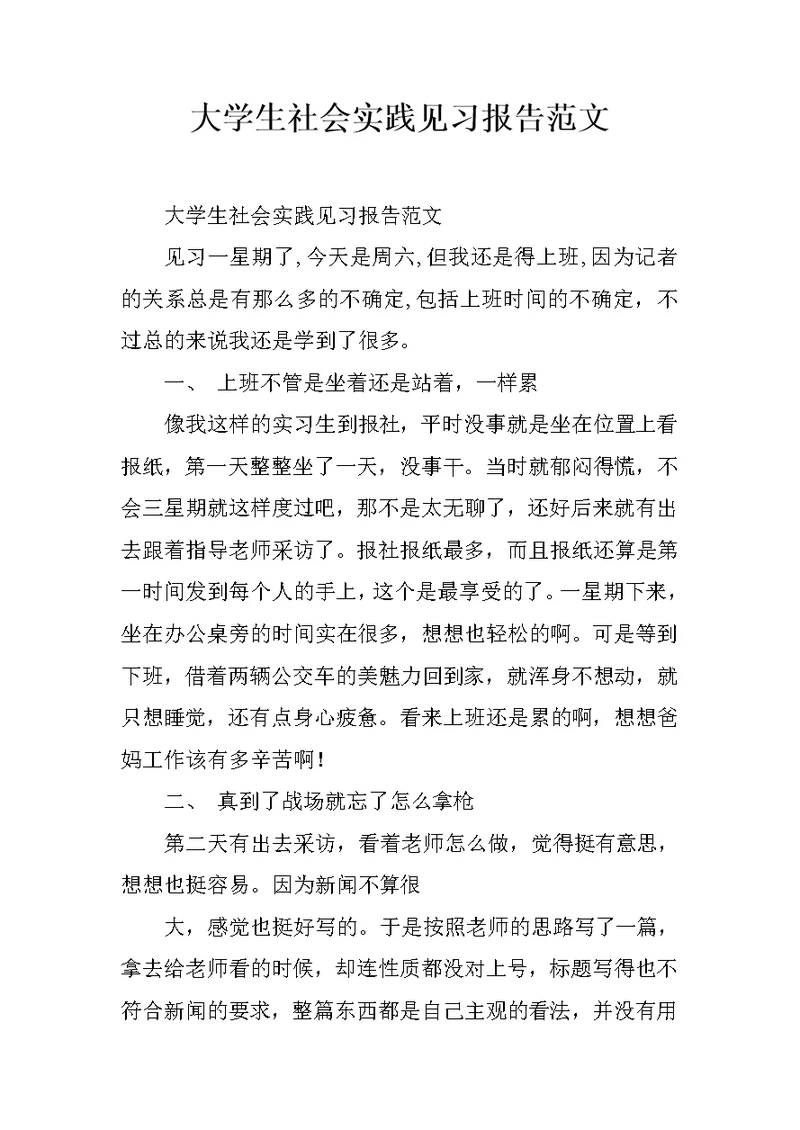 大学生社会实践见习报告范文

大学生社会实践见习报告范文

见习一星期了,今天是周六,但我还是得上班,因为记者的关系总是有那么多的不确定,包括上班时间的不确定，不过总的来说我还是学到了很多。

一、 上班不管是坐着还是站着，一样累

像我这样的实习生到报社，平时没事就是坐在位置上看报纸，第一天整整坐了一天，没事干。当时就郁闷得慌，不会三星期就这样度过吧，那不是太无聊了，还好后来就有出去跟着指导老师采访了。报社报纸最多，而且报纸还算是第一时间发到每个人的手上，这个是最享受的了。一星期下来，坐在办公桌旁的时间实在很多，想想也轻松的啊。可是等到下班，借着两辆公交车的美魅力回到家，就浑身不想动，就只想睡觉，还有点身心疲惫。看来上班还是累的啊，想想爸妈工作该有多辛苦啊!

二、 真到了战场就忘了怎么拿枪

第二天有出去采访，看着老师怎么做，觉得挺有意思，想想也挺容易。因为新闻不算很

大，感觉也挺好写的。于是按照老师的思路写了一篇，拿去给老师看的时候，却连性质都没对上号，标题写得也不符合新闻的要求，整篇东西都是自己主观的看法，并没有用